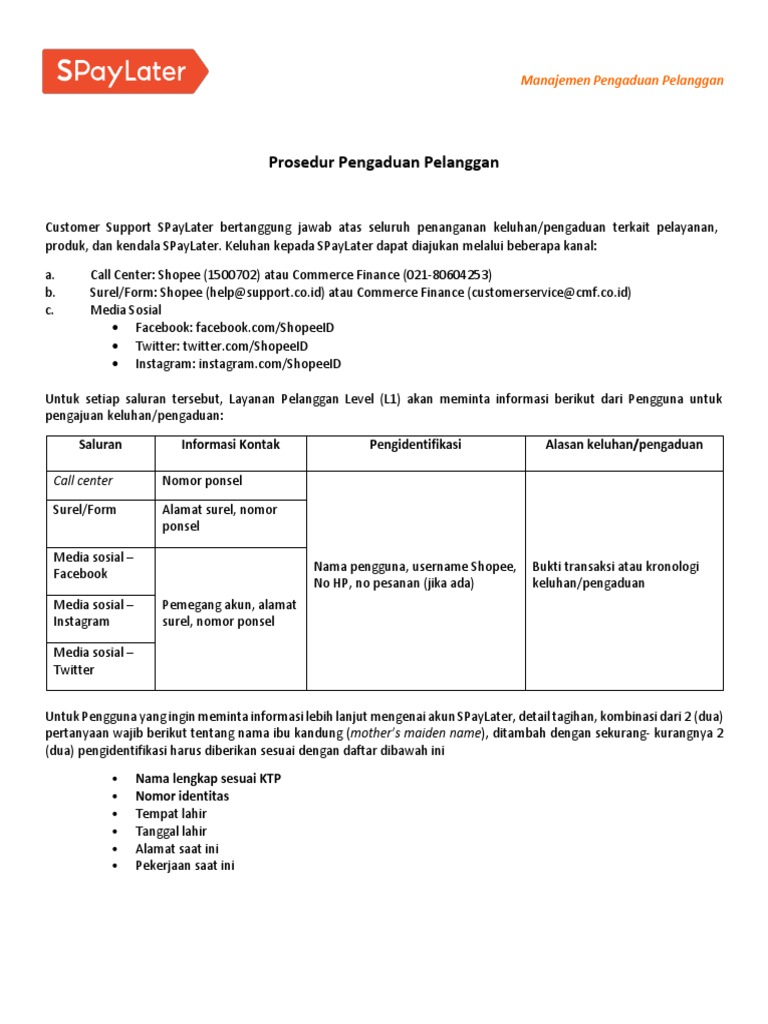 SPayLater

Manajemen Pengaduan Pelanggan

Prosedur Pengaduan Pelanggan

Customer Support SPayLater bertanggung jawab atas seluruh penanganan keluhan/pengaduan terkait pelayanan, produk, dan kendala SPayLater. Keluhan kepada SPayLater dapat diajukan melalui beberapa kanal:

a. Call Center: Shopee (1500702) atau Commerce Finance (021-80604253)
b. Surel/Form: Shopee (help@support.co.id) atau Commerce Finance (customerservice@cmf.co.id)
c. Media Sosial
• Facebook: facebook.com/ShopeeID
• Twitter: twitter.com/ShopeeID
• Instagram: instagram.com/ShopeeID

Untuk setiap saluran tersebut, Layanan Pelanggan Level (L1) akan meminta informasi berikut dari Pengguna untuk pengajuan keluhan/pengaduan:

| Saluran | Informasi Kontak | Pengidentifikasi | Alasan keluhan/pengaduan |
|---|---|---|---|
| Call center | Nomor ponsel | Nama pengguna, username Shopee, No HP, no pesanan (jika ada) | Bukti transaksi atau kronologi keluhan/pengaduan |
| Surel/Form | Alamat surel, nomor ponsel | | |
| Media sosial – Facebook | Pemegang akun, alamat surel, nomor ponsel | | |
| Media sosial – Instagram | | | |
| Media sosial – Twitter | | | |

Untuk Pengguna yang ingin meminta informasi lebih lanjut mengenai akun SPayLater, detail tagihan, kombinasi dari 2 (dua) pertanyaan wajib berikut tentang nama ibu kandung (mother's maiden name), ditambah dengan sekurang- kurangnya 2 (dua) pengidentifikasi harus diberikan sesuai dengan daftar dibawah ini

• Nama lengkap sesuai KTP
• Nomor identitas
• Tempat lahir
• Tanggal lahir
• Alamat saat ini
• Pekerjaan saat ini